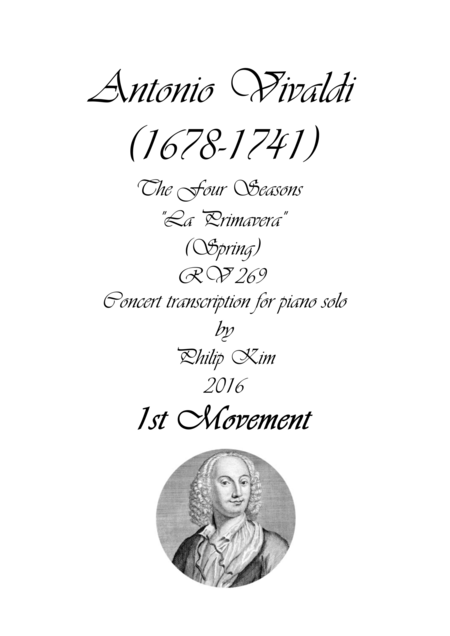 Antonio Vivaldi
(1678-1741)

The Four Seasons
"La Primavera"
(Spring)
RV 269
Concert transcription for piano solo
by
Philip Kim
2016

1st Movement